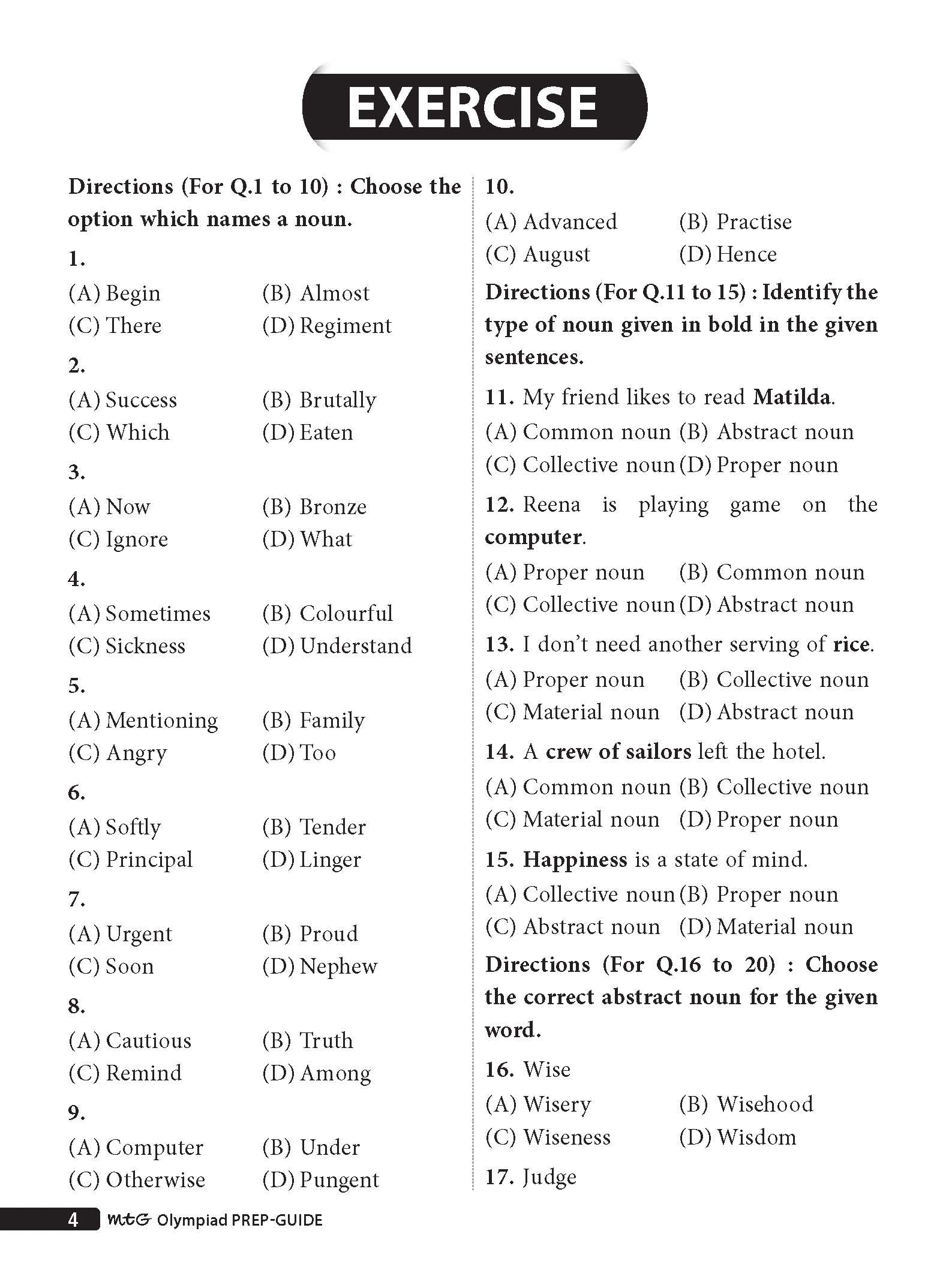 EXERCISE

Directions (For Q.1 to 10) : Choose the option which names a noun.

1.
(A) Begin (B) Almost
(C) There (D) Regiment

2.
(A) Success (B) Brutally
(C) Which (D) Eaten

3.
(A) Now (B) Bronze
(C) Ignore (D) What

4.
(A) Sometimes (B) Colourful
(C) Sickness (D) Understand

5.
(A) Mentioning (B) Family
(C) Angry (D) Too

6.
(A) Softly (B) Tender
(C) Principal (D) Linger

7.
(A) Urgent (B) Proud
(C) Soon (D) Nephew

8.
(A) Cautious (B) Truth
(C) Remind (D) Among

9.
(A) Computer (B) Under
(C) Otherwise (D) Pungent

10.
(A) Advanced (B) Practise
(C) August (D) Hence

Directions (For Q.11 to 15) : Identify the type of noun given in bold in the given sentences.

11. My friend likes to read Matilda.
(A) Common noun (B) Abstract noun
(C) Collective noun (D) Proper noun

12. Reena is playing game on the computer.
(A) Proper noun (B) Common noun
(C) Collective noun (D) Abstract noun

13. I don't need another serving of rice.
(A) Proper noun (B) Collective noun
(C) Material noun (D) Abstract noun

14. A crew of sailors left the hotel.
(A) Common noun (B) Collective noun
(C) Material noun (D) Proper noun

15. Happiness is a state of mind.
(A) Collective noun (B) Proper noun
(C) Abstract noun (D) Material noun

Directions (For Q.16 to 20) : Choose the correct abstract noun for the given word.

16. Wise
(A) Wisery (B) Wisehood
(C) Wiseness (D) Wisdom

17. Judge

4 MtG Olympiad PREP-GUIDE